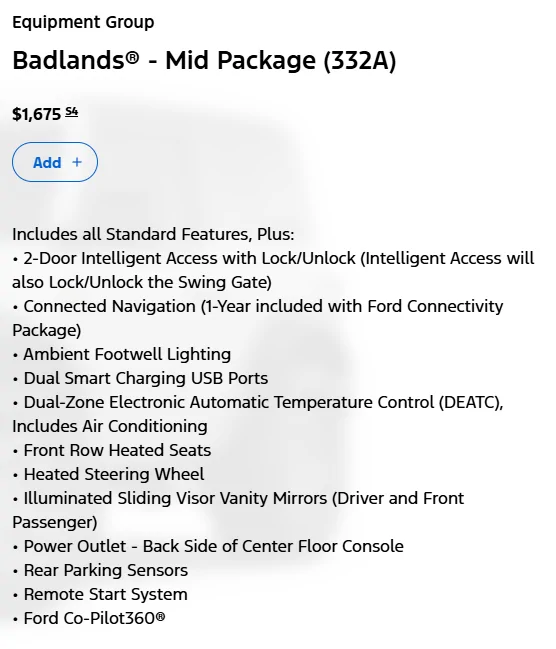 Equipment Group

Badlands® - Mid Package (332A)

$1,675 S4

Add +

Includes all Standard Features, Plus:
• 2-Door Intelligent Access with Lock/Unlock (Intelligent Access will also Lock/Unlock the Swing Gate)
• Connected Navigation (1-Year included with Ford Connectivity Package)
• Ambient Footwell Lighting
• Dual Smart Charging USB Ports
• Dual-Zone Electronic Automatic Temperature Control (DEATC), Includes Air Conditioning
• Front Row Heated Seats
• Heated Steering Wheel
• Illuminated Sliding Visor Vanity Mirrors (Driver and Front Passenger)
• Power Outlet - Back Side of Center Floor Console
• Rear Parking Sensors
• Remote Start System
• Ford Co-Pilot360®